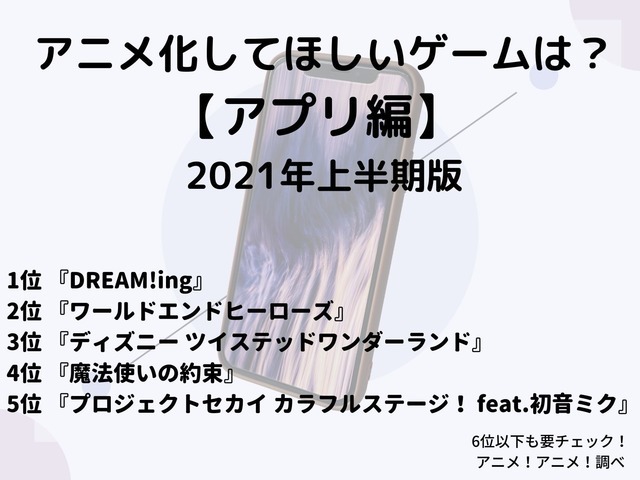 アニメ化してほしいゲームは？
【アプリ編】
2021年上半期版

1位 『DREAM!ing』
2位 『ワールドエンドヒーローズ』
3位 『ディズニー ツイステッドワンダーランド』
4位 『魔法使いの約束』
5位 『プロジェクトセカイ カラフルステージ！ feat.初音ミク』

6位以下も要チェック！
アニメ！アニメ！調べ